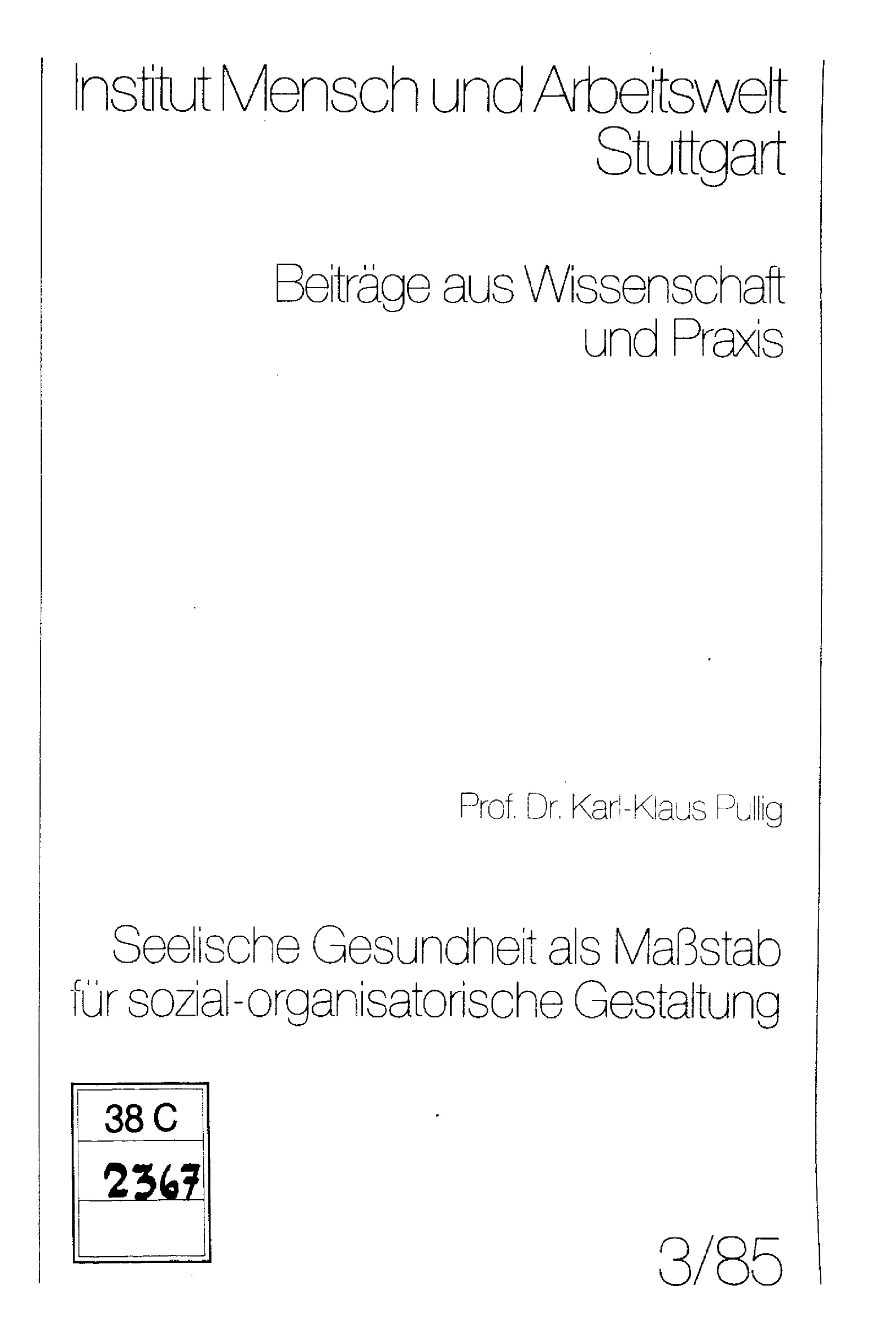 Institut Mensch und Arbeitswelt
Stuttgart

Beiträge aus Wissenschaft
und Praxis

Prof. Dr. Karl-Klaus Pullig

Seelische Gesundheit als Maßstab
für sozial-organisatorische Gestaltung

38 C
2367

3/85